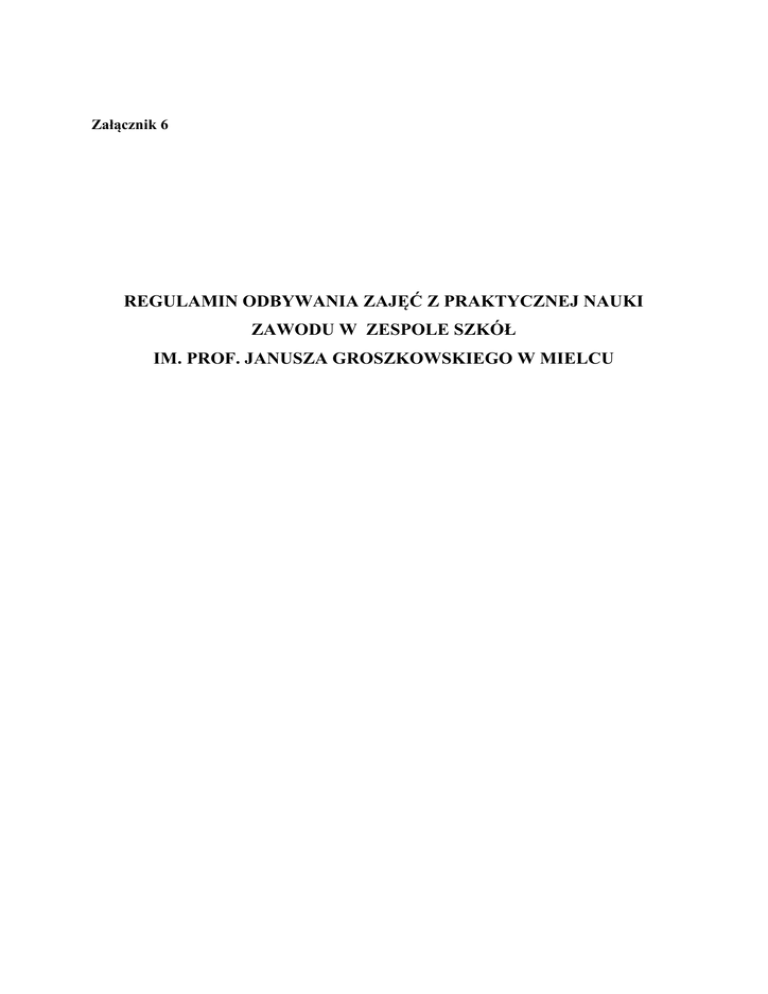 Załącznik 6

REGULAMIN ODBYWANIA ZAJĘĆ Z PRAKTYCZNEJ NAUKI
ZAWODU W ZESPOLE SZKÓŁ
IM. PROF. JANUSZA GROSZKOWSKIEGO W MIELCU